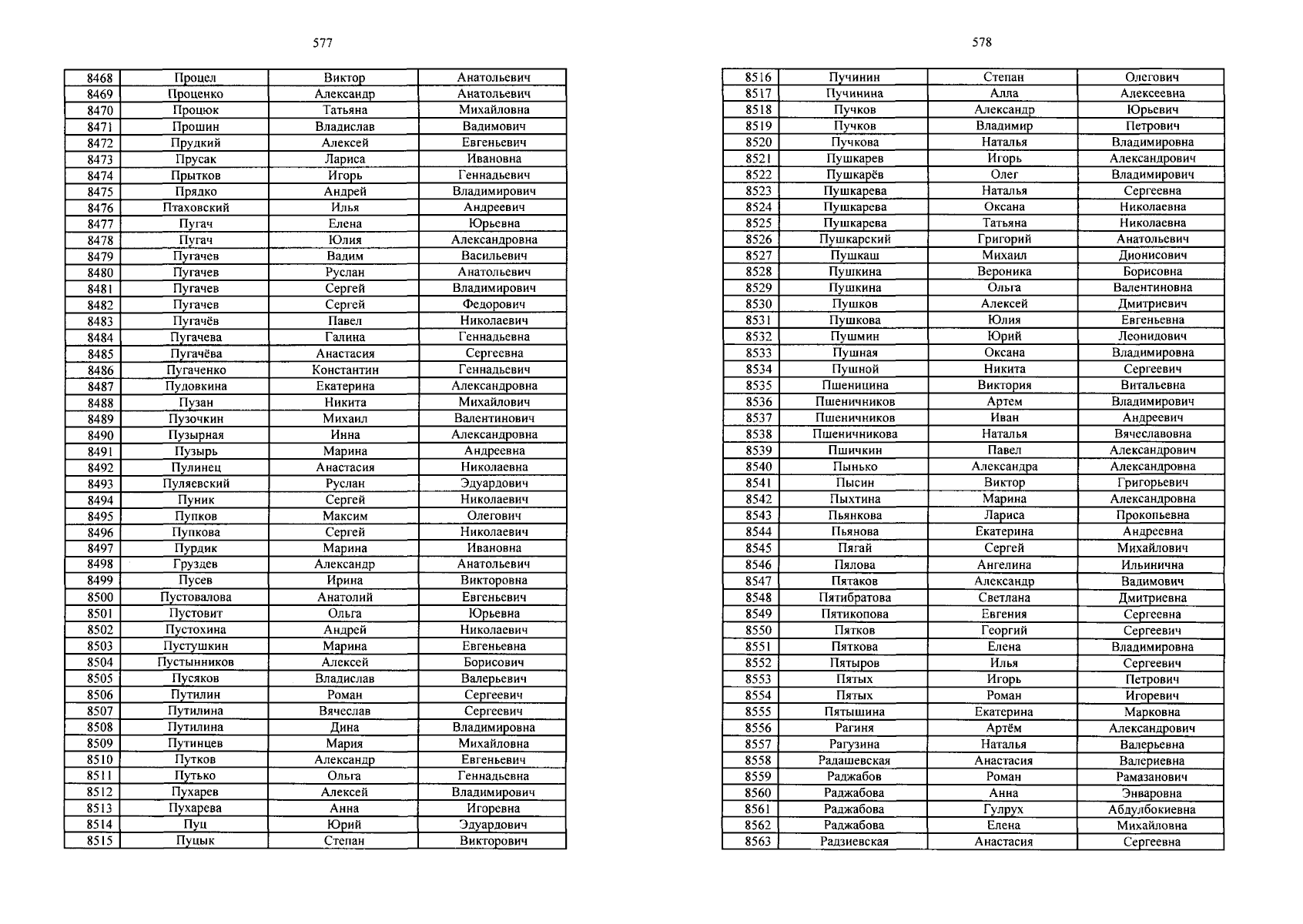 577

| 8468 | Процел | Виктор | Анатольевич |
|---|---|---|---|
| 8469 | Проценко | Александр | Анатольевич |
| 8470 | Процюк | Татьяна | Михайловна |
| 8471 | Прошин | Владислав | Вадимович |
| 8472 | Прудкий | Алексей | Евгеньевич |
| 8473 | Прусак | Лариса | Ивановна |
| 8474 | Прытков | Игорь | Геннадьевич |
| 8475 | Прядко | Андрей | Владимирович |
| 8476 | Птаховский | Илья | Андреевич |
| 8477 | Пугач | Елена | Юрьевна |
| 8478 | Пугач | Юлия | Александровна |
| 8479 | Пугачев | Вадим | Васильевич |
| 8480 | Пугачев | Руслан | Анатольевич |
| 8481 | Пугачев | Сергей | Владимирович |
| 8482 | Пугачев | Сергей | Федорович |
| 8483 | Пугачёв | Павел | Николаевич |
| 8484 | Пугачева | Галина | Геннадьевна |
| 8485 | Пугачёва | Анастасия | Сергеевна |
| 8486 | Пугаченко | Константин | Геннадьевич |
| 8487 | Пудовкина | Екатерина | Александровна |
| 8488 | Пузан | Никита | Михайлович |
| 8489 | Пузочкин | Михаил | Валентинович |
| 8490 | Пузырная | Инна | Александровна |
| 8491 | Пузырь | Марина | Андреевна |
| 8492 | Пулинец | Анастасия | Николаевна |
| 8493 | Пуляевский | Руслан | Эдуардович |
| 8494 | Пуник | Сергей | Николаевич |
| 8495 | Пупков | Максим | Олегович |
| 8496 | Пупкова | Сергей | Николаевич |
| 8497 | Пурдик | Марина | Ивановна |
| 8498 | Груздев | Александр | Анатольевич |
| 8499 | Пусев | Ирина | Викторовна |
| 8500 | Пустовалова | Анатолий | Евгеньевич |
| 8501 | Пустовит | Ольга | Юрьевна |
| 8502 | Пустохина | Андрей | Николаевич |
| 8503 | Пустушкин | Марина | Евгеньевна |
| 8504 | Пустынников | Алексей | Борисович |
| 8505 | Пусяков | Владислав | Валерьевич |
| 8506 | Путилин | Роман | Сергеевич |
| 8507 | Путилина | Вячеслав | Сергеевич |
| 8508 | Путилина | Дина | Владимировна |
| 8509 | Путинцев | Мария | Михайловна |
| 8510 | Путков | Александр | Евгеньевич |
| 8511 | Путько | Ольга | Геннадьевна |
| 8512 | Пухарев | Алексей | Владимирович |
| 8513 | Пухарева | Анна | Игоревна |
| 8514 | Пуц | Юрий | Эдуардович |
| 8515 | Пуцык | Степан | Викторович |

578

| 8516 | Пучинин | Степан | Олегович |
|---|---|---|---|
| 8517 | Пучинина | Алла | Алексеевна |
| 8518 | Пучков | Александр | Юрьевич |
| 8519 | Пучков | Владимир | Петрович |
| 8520 | Пучкова | Наталья | Владимировна |
| 8521 | Пушкарев | Игорь | Александрович |
| 8522 | Пушкарёв | Олег | Владимирович |
| 8523 | Пушкарева | Наталья | Сергеевна |
| 8524 | Пушкарева | Оксана | Николаевна |
| 8525 | Пушкарева | Татьяна | Николаевна |
| 8526 | Пушкарский | Григорий | Анатольевич |
| 8527 | Пушкаш | Михаил | Дионисович |
| 8528 | Пушкина | Вероника | Борисовна |
| 8529 | Пушкина | Ольга | Валентиновна |
| 8530 | Пушков | Алексей | Дмитриевич |
| 8531 | Пушкова | Юлия | Евгеньевна |
| 8532 | Пушмин | Юрий | Леонидович |
| 8533 | Пушная | Оксана | Владимировна |
| 8534 | Пушной | Никита | Сергеевич |
| 8535 | Пшеницина | Виктория | Витальевна |
| 8536 | Пшеничников | Артем | Владимирович |
| 8537 | Пшеничников | Иван | Андреевич |
| 8538 | Пшеничникова | Наталья | Вячеславовна |
| 8539 | Пшичкин | Павел | Александрович |
| 8540 | Пынько | Александра | Александровна |
| 8541 | Пысин | Виктор | Григорьевич |
| 8542 | Пыхтина | Марина | Александровна |
| 8543 | Пьянкова | Лариса | Прокопьевна |
| 8544 | Пьянова | Екатерина | Андреевна |
| 8545 | Пягай | Сергей | Михайлович |
| 8546 | Пялова | Ангелина | Ильинична |
| 8547 | Пятаков | Александр | Вадимович |
| 8548 | Пятибратова | Светлана | Дмитриевна |
| 8549 | Пятикопова | Евгения | Сергеевна |
| 8550 | Пятков | Георгий | Сергеевич |
| 8551 | Пяткова | Елена | Владимировна |
| 8552 | Пятыров | Илья | Сергеевич |
| 8553 | Пятых | Игорь | Петрович |
| 8554 | Пятых | Роман | Игоревич |
| 8555 | Пятышина | Екатерина | Марковна |
| 8556 | Рагиня | Артём | Александрович |
| 8557 | Рагузина | Наталья | Валерьевна |
| 8558 | Радашевская | Анастасия | Валериевна |
| 8559 | Раджабов | Роман | Рамазанович |
| 8560 | Раджабова | Анна | Энваровна |
| 8561 | Раджабова | Гулрух | Абдулбокиевна |
| 8562 | Раджабова | Елена | Михайловна |
| 8563 | Радзиевская | Анастасия | Сергеевна |